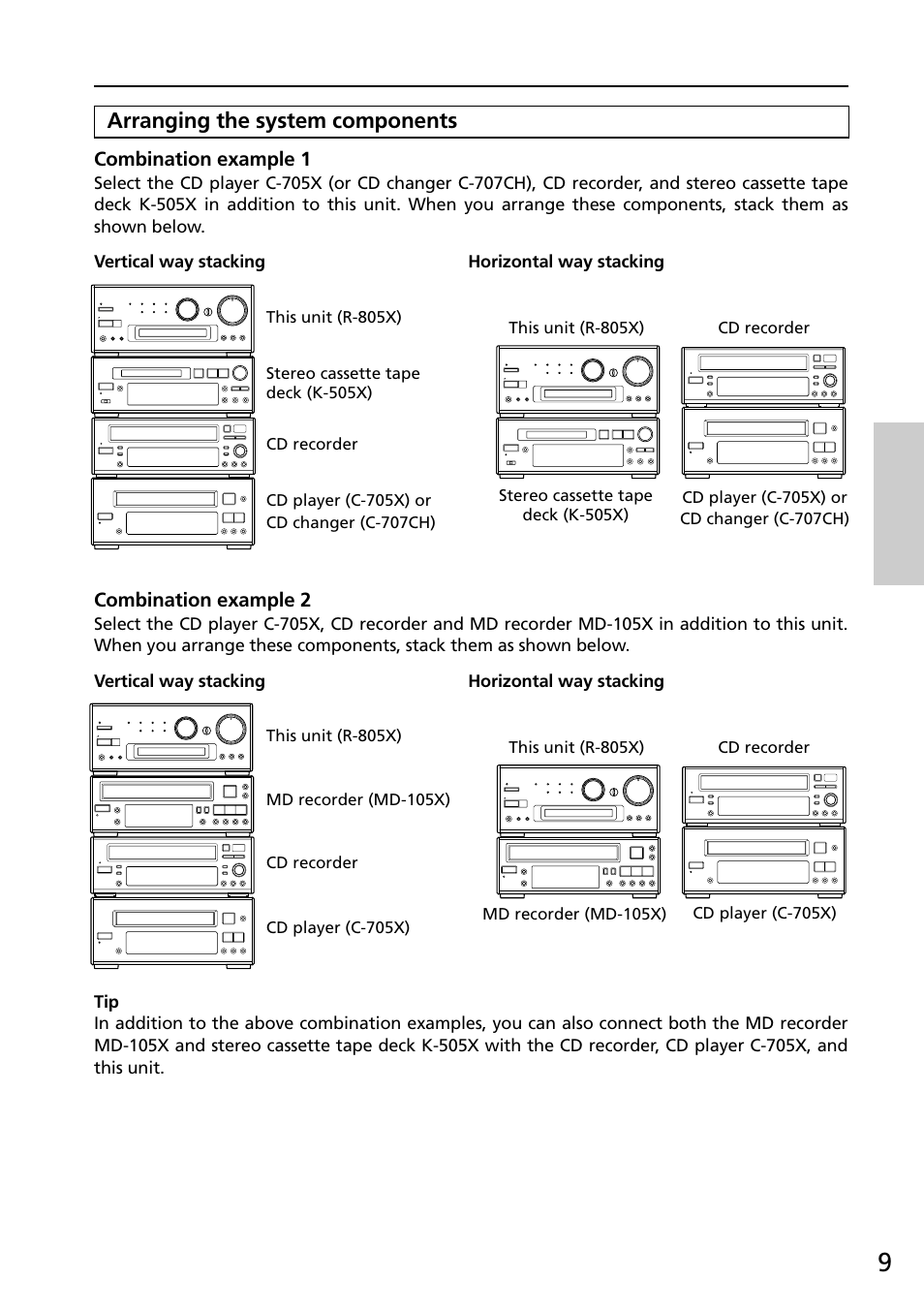 Arranging the system components

Combination example 1
Select the CD player C-705X (or CD changer C-707CH), CD recorder, and stereo cassette tape deck K-505X in addition to this unit. When you arrange these components, stack them as shown below.

Vertical way stacking

This unit (R-805X)

Stereo cassette tape deck (K-505X)

CD recorder

CD player (C-705X) or CD changer (C-707CH)

Horizontal way stacking

This unit (R-805X)

CD recorder

Stereo cassette tape deck (K-505X)

CD player (C-705X) or CD changer (C-707CH)

Combination example 2
Select the CD player C-705X, CD recorder and MD recorder MD-105X in addition to this unit. When you arrange these components, stack them as shown below.

Vertical way stacking

This unit (R-805X)

MD recorder (MD-105X)

CD recorder

CD player (C-705X)

Horizontal way stacking

This unit (R-805X)

CD recorder

MD recorder (MD-105X)

CD player (C-705X)

Tip
In addition to the above combination examples, you can also connect both the MD recorder MD-105X and stereo cassette tape deck K-505X with the CD recorder, CD player C-705X, and this unit.

9